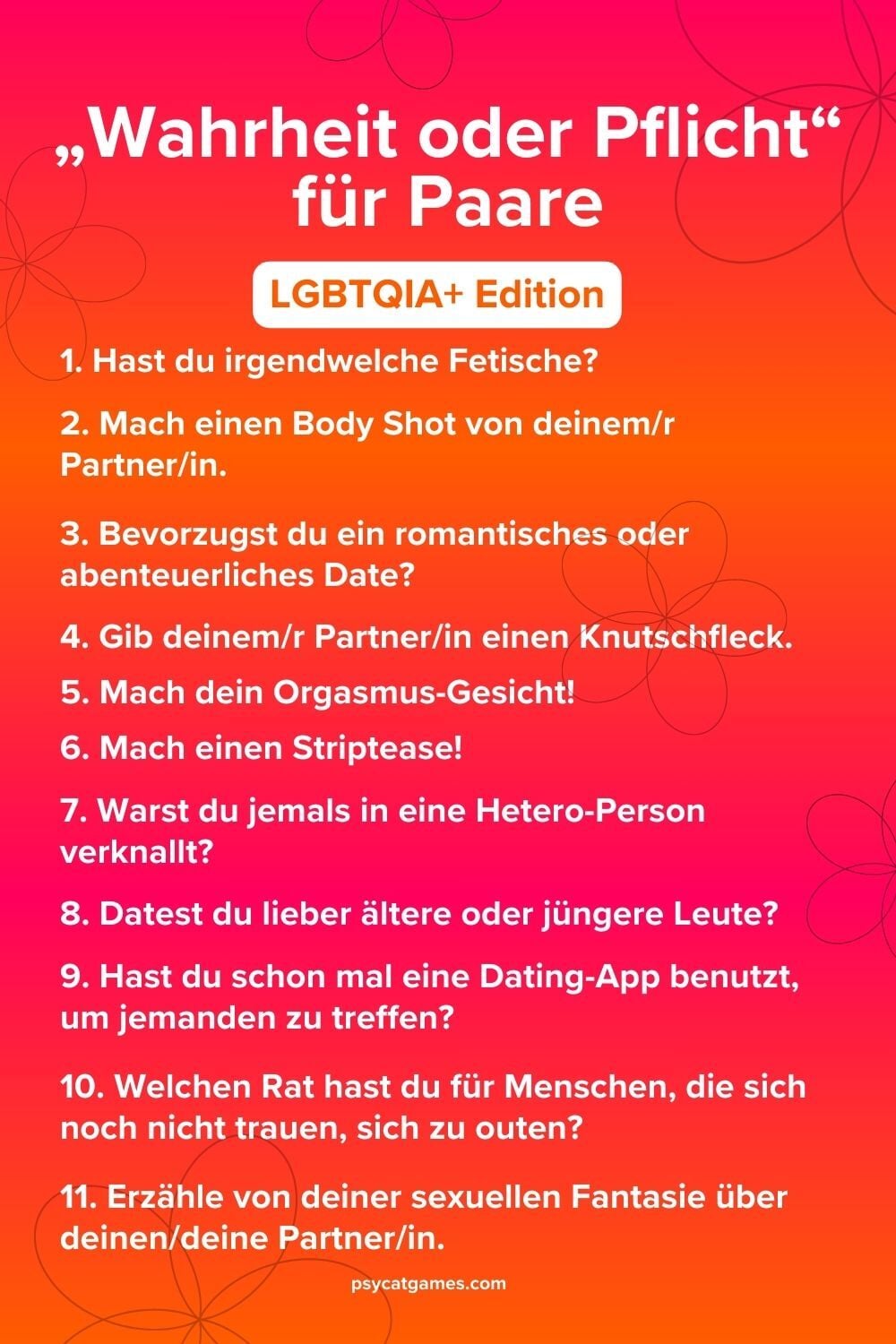 „Wahrheit oder Pflicht“ für Paare

LGBTQIA+ Edition

1. Hast du irgendwelche Fetische?

2. Mach einen Body Shot von deinem/r Partner/in.

3. Bevorzugst du ein romantisches oder abenteuerliches Date?

4. Gib deinem/r Partner/in einen Knutschfleck.

5. Mach dein Orgasmus-Gesicht!

6. Mach einen Striptease!

7. Warst du jemals in eine Hetero-Person verknallt?

8. Datest du lieber ältere oder jüngere Leute?

9. Hast du schon mal eine Dating-App benutzt, um jemanden zu treffen?

10. Welchen Rat hast du für Menschen, die sich noch nicht trauen, sich zu outen?

11. Erzähle von deiner sexuellen Fantasie über deinen/deine Partner/in.

psycatgames.com